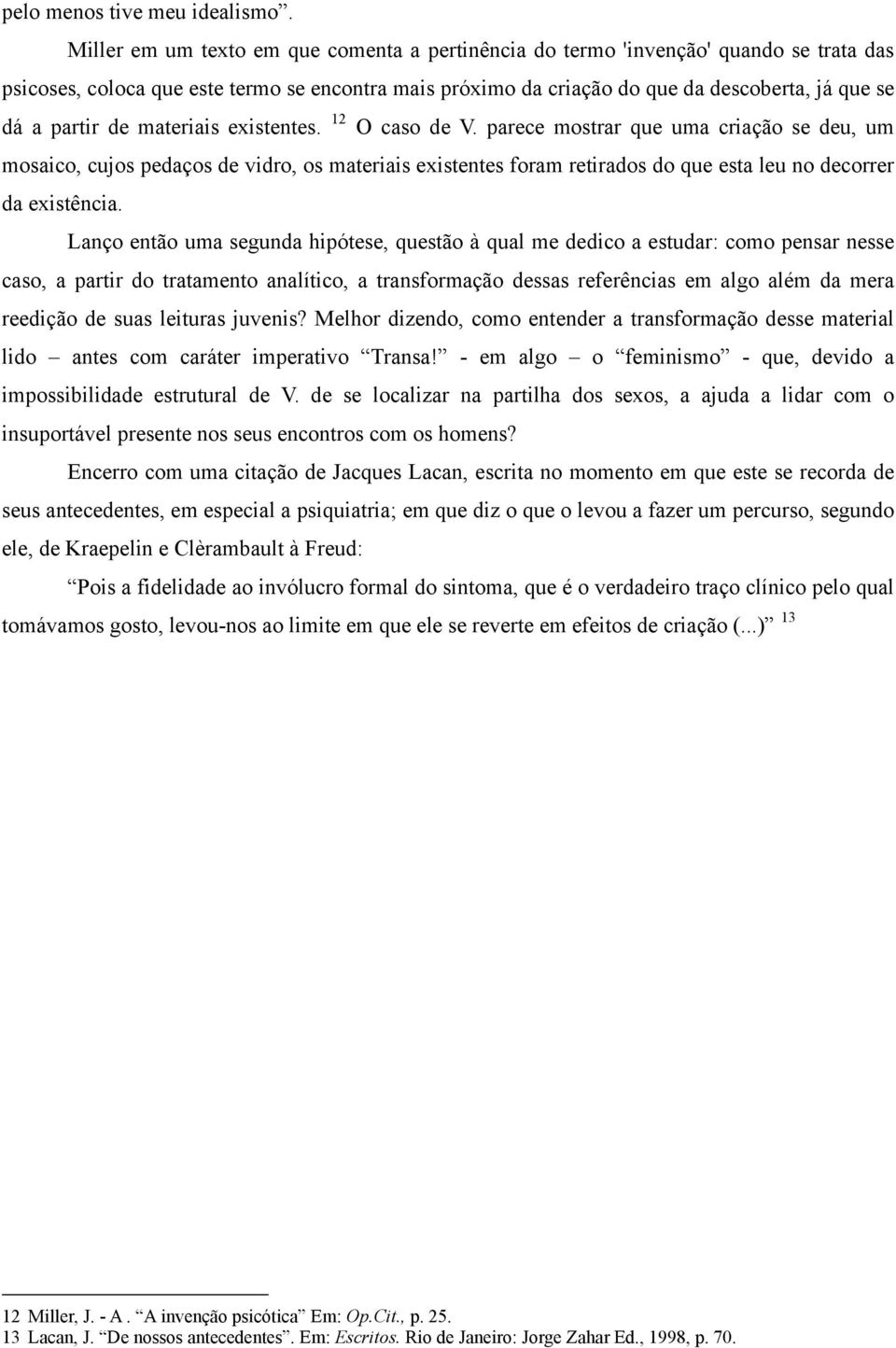 pelo menos tive meu idealismo”.

Miller em um texto em que comenta a pertinência do termo 'invenção' quando se trata das psicoses, coloca que este termo se encontra mais próximo da criação do que da descoberta, já que se dá a partir de materiais existentes. $^{12}$ O caso de V. parece mostrar que uma criação se deu, um mosaico, cujos pedaços de vidro, os materiais existentes foram retirados do que esta leu no decorrer da existência.

Lanço então uma segunda hipótese, questão à qual me dedico a estudar: como pensar nesse caso, a partir do tratamento analítico, a transformação dessas referências em algo além da mera reedição de suas leituras juvenis? Melhor dizendo, como entender a transformação desse material lido – antes com caráter imperativo “Transa!” - em algo – o “feminismo” - que, devido a impossibilidade estrutural de V. de se localizar na partilha dos sexos, a ajuda a lidar com o insuportável presente nos seus encontros com os homens?

Encerro com uma citação de Jacques Lacan, escrita no momento em que este se recorda de seus antecedentes, em especial a psiquiatria; em que diz o que o levou a fazer um percurso, segundo ele, de Kraepelin e Clèrambault à Freud:

“Pois a fidelidade ao invólucro formal do sintoma, que é o verdadeiro traço clínico pelo qual tomávamos gosto, levou-nos ao limite em que ele se reverte em efeitos de criação (...)” $^{13}$

12 Miller, J. - A . “A invenção psicótica” Em: Op.Cit., p. 25.
13 Lacan, J. “De nossos antecedentes”. Em: Escritos. Rio de Janeiro: Jorge Zahar Ed., 1998, p. 70.